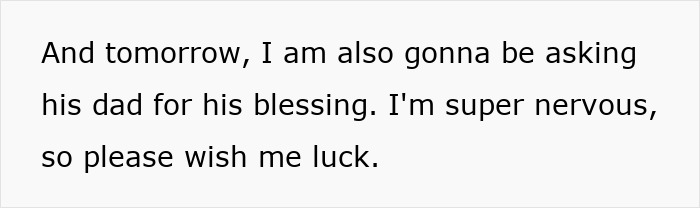 And tomorrow, I am also gonna be asking his dad for his blessing. I'm super nervous, so please wish me luck.